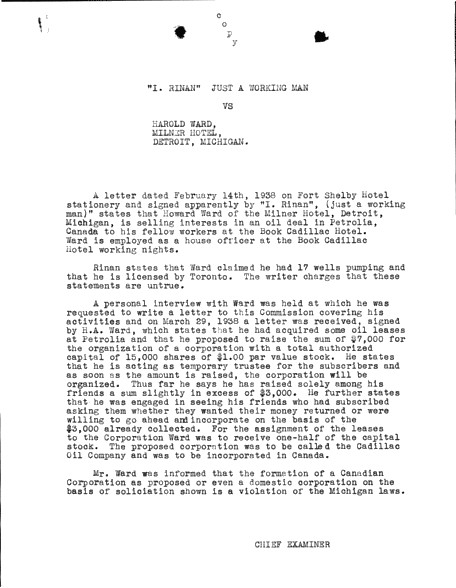 C
o
p
y

"I. RINAN" JUST A WORKING MAN

VS

HAROLD WARD,
MILNER HOTEL,
DETROIT, MICHIGAN.

A letter dated February 14th, 1938 on Fort Shelby Hotel stationery and signed apparently by "I. Rinan", (just a working man)" states that Howard Ward of the Milner Hotel, Detroit, Michigan, is selling interests in an oil deal in Petrolia, Canada to his fellow workers at the Book Cadillac Hotel. Ward is employed as a house officer at the Book Cadillac Hotel working nights.

Rinan states that Ward claimed he had 17 wells pumping and that he is licensed by Toronto. The writer charges that these statements are untrue.

A personal interview with Ward was held at which he was requested to write a letter to this Commission covering his activities and on March 29, 1938 a letter was received, signed by H.A. Ward, which states that he had acquired some oil leases at Petrolia and that he proposed to raise the sum of $7,000 for the organization of a corporation with a total authorized capital of 15,000 shares of $1.00 par value stock. He states that he is acting as temporary trustee for the subscribers and as soon as the amount is raised, the corporation will be organized. Thus far he says he has raised solely among his friends a sum slightly in excess of $3,000. He further states that he was engaged in seeing his friends who had subscribed asking them whether they wanted their money returned or were willing to go ahead and incorporate on the basis of the $3,000 already collected. For the assignment of the leases to the Corporation Ward was to receive one-half of the capital stock. The proposed corporation was to be called the Cadillac Oil Company and was to be incorporated in Canada.

Mr. Ward was informed that the formation of a Canadian Corporation as proposed or even a domestic corporation on the basis of soliciation shown is a violation of the Michigan laws.

CHIEF EXAMINER